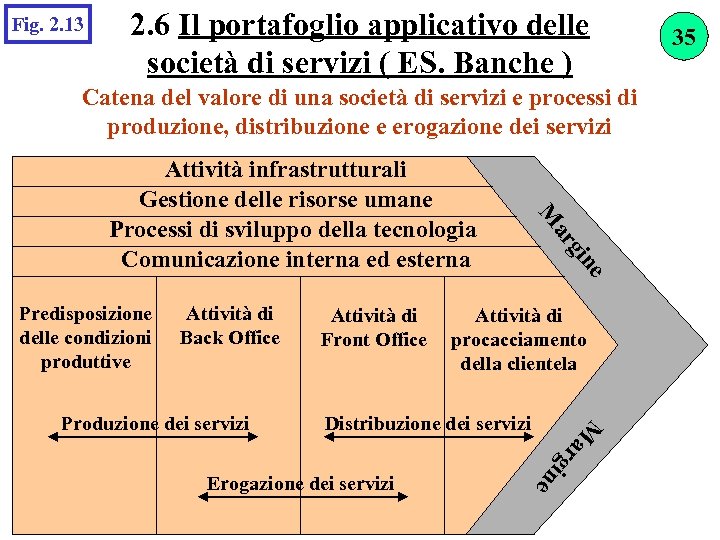 Fig. 2.13

2.6 Il portafoglio applicativo delle società di servizi ( ES. Banche )

35

Catena del valore di una società di servizi e processi di produzione, distribuzione e erogazione dei servizi

Attività infrastrutturali

Gestione delle risorse umane

Processi di sviluppo della tecnologia

Comunicazione interna ed esterna

Margine

Predisposizione delle condizioni produttive

Attività di Back Office

Attività di Front Office

Attività di procacciamento della clientela

Produzione dei servizi

Distribuzione dei servizi

Erogazione dei servizi

Margine